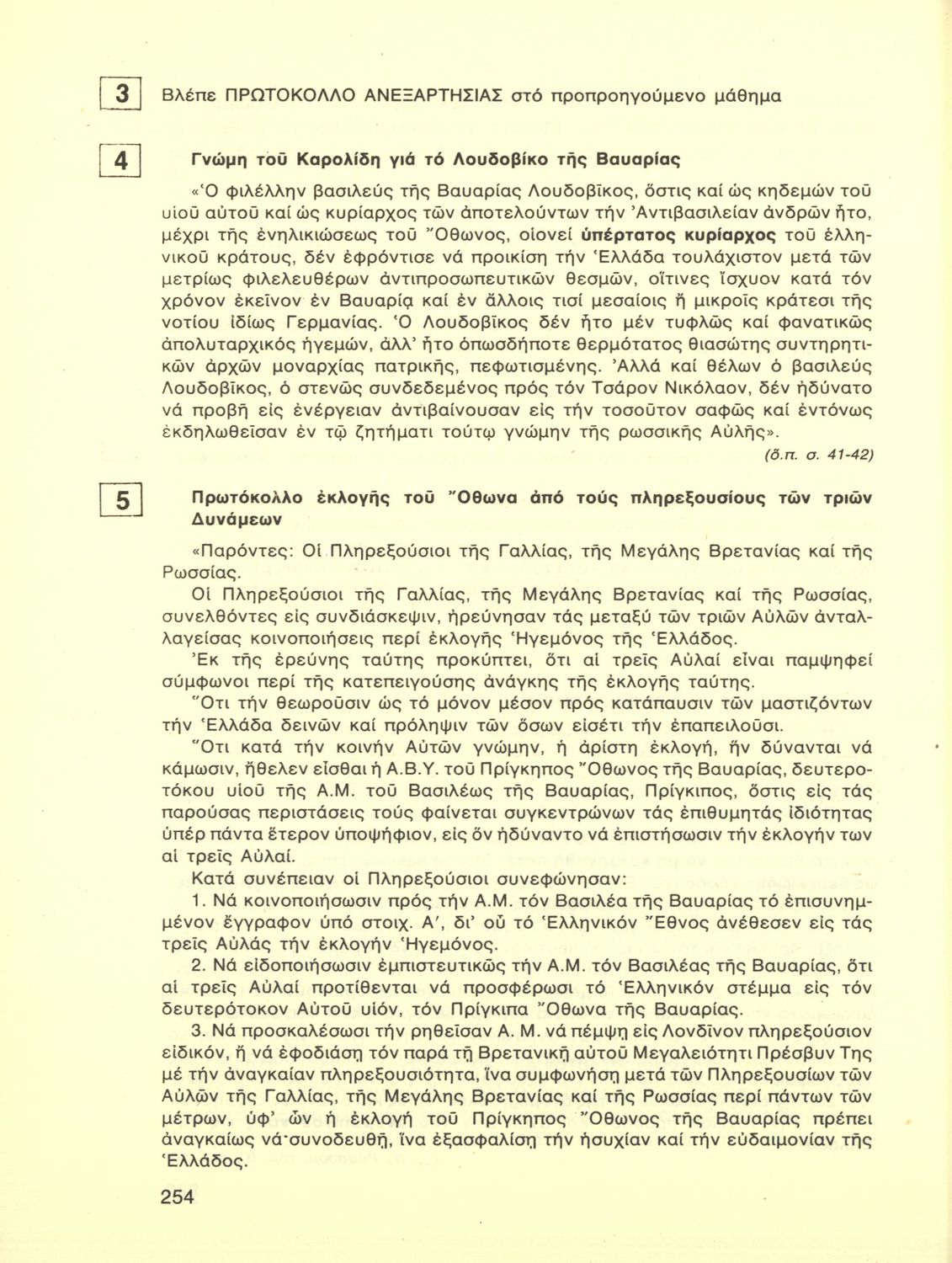 3

Βλέπε ΠΡΩΤΟΚΟΛΛΟ ΑΝΕΞΑΡΤΗΣΙΑΣ στό προπροηγούμενο μάθημα

4

Γνώμη τοῦ Καρολίδη γιά τό Λουδοβίκο τῆς Βαυαρίας

«Ὁ φιλέλλην βασιλεύς τῆς Βαυαρίας Λουδοβῖκος, ὅστις καί ὡς κηδεμών τοῦ υἱοῦ αὐτοῦ καί ὡς κυρίαρχος τῶν ἀποτελούντων τήν Ἀντιβασιλείαν ἀνδρῶν ἦτο, μέχρι τῆς ἐνηλικιώσεως τοῦ Ὄθωνος, οἱονεί ὑπέρτατος κυρίαρχος τοῦ ἑλληνικοῦ κράτους, δέν ἐφρόντισε νά προικίσῃ τήν Ἑλλάδα τουλάχιστον μετά τῶν μετρίως φιλελευθέρων ἀντιπροσωπευτικῶν θεσμῶν, οἵτινες ἴσχυον κατά τόν χρόνον ἐκεῖνον ἐν Βαυαρίᾳ καί ἐν ἄλλοις τισί μεσαίοις ἤ μικροῖς κράτεσι τῆς νοτίου ἰδίως Γερμανίας. Ὁ Λουδοβῖκος δέν ἦτο μέν τυφλῶς καί φανατικῶς ἀπολυταρχικός ἡγεμών, ἀλλ' ἦτο ὁπωσδήποτε θερμότατος θιασώτης συντηρητικῶν ἀρχῶν μοναρχίας πατρικῆς, πεφωτισμένης. Ἀλλά καί θέλων ὁ βασιλεύς Λουδοβῖκος, ὁ στενῶς συνδεδεμένος πρός τόν Τσάρον Νικόλαον, δέν ἠδύνατο νά προβῇ εἰς ἐνέργειαν ἀντιβαίνουσαν εἰς τήν τοσοῦτον σαφῶς καί ἐντόνως ἐκδηλωθεῖσαν ἐν τῷ ζητήματι τούτῳ γνώμην τῆς ρωσσικῆς Αὐλῆς».

(ὅ.π. σ. 41-42)

5

Πρωτόκολλο ἐκλογῆς τοῦ Ὄθωνα ἀπό τούς πληρεξουσίους τῶν τριῶν Δυνάμεων

«Παρόντες: Οἱ Πληρεξούσιοι τῆς Γαλλίας, τῆς Μεγάλης Βρετανίας καί τῆς Ρωσσίας.

Οἱ Πληρεξούσιοι τῆς Γαλλίας, τῆς Μεγάλης Βρετανίας καί τῆς Ρωσσίας, συνελθόντες εἰς συνδιάσκεψιν, ἠρεύνησαν τάς μεταξύ τῶν τριῶν Αὐλῶν ἀνταλλαγείσας κοινοποιήσεις περί ἐκλογῆς Ἡγεμόνος τῆς Ἑλλάδος.

Ἐκ τῆς ἐρεύνης ταύτης προκύπτει, ὅτι αἱ τρεῖς Αὐλαί εἶναι παμψηφεί σύμφωνοι περί τῆς κατεπειγούσης ἀνάγκης τῆς ἐκλογῆς ταύτης.

Ὅτι τήν θεωροῦσιν ὡς τό μόνον μέσον πρός κατάπαυσιν τῶν μαστιζόντων τήν Ἑλλάδα δεινῶν καί πρόληψιν τῶν ὅσων εἰσέτι τήν ἐπαπειλοῦσι.

Ὅτι κατά τήν κοινήν Αὐτῶν γνώμην, ἡ ἀρίστη ἐκλογή, ἥν δύνανται νά κάμωσιν, ἤθελεν εἶσθαι ἡ Α.Β.Υ. τοῦ Πρίγκηπος Ὄθωνος τῆς Βαυαρίας, δευτεροτόκου υἱοῦ τῆς Α.Μ. τοῦ Βασιλέως τῆς Βαυαρίας, Πρίγκιπος, ὅστις εἰς τάς παρούσας περιστάσεις τούς φαίνεται συγκεντρώνων τάς ἐπιθυμητάς ἰδιότητας ὑπέρ πάντα ἕτερον ὑποψήφιον, εἰς ὅν ἠδύναντο νά ἐπιστήσωσιν τήν ἐκλογήν των αἱ τρεῖς Αὐλαί.

Κατά συνέπειαν οἱ Πληρεξούσιοι συνεφώνησαν:

1. Νά κοινοποιήσωσιν πρός τήν Α.Μ. τόν Βασιλέα τῆς Βαυαρίας τό ἐπισυνημμένον ἔγγραφον ὑπό στοιχ. Α', δι' οὗ τό Ἑλληνικόν Ἔθνος ἀνέθεσεν εἰς τάς τρεῖς Αὐλάς τήν ἐκλογήν Ἡγεμόνος.

2. Νά εἰδοποιήσωσιν ἐμπιστευτικῶς τήν Α.Μ. τόν Βασιλέας τῆς Βαυαρίας, ὅτι αἱ τρεῖς Αὐλαί προτίθενται νά προσφέρωσι τό Ἑλληνικόν στέμμα εἰς τόν δευτερότοκον Αὐτοῦ υἱόν, τόν Πρίγκιπα Ὄθωνα τῆς Βαυαρίας.

3. Νά προσκαλέσωσι τήν ρηθεῖσαν Α. Μ. νά πέμψῃ εἰς Λονδῖνον πληρεξούσιον εἰδικόν, ἤ νά ἐφοδιάσῃ τόν παρά τῇ Βρετανικῇ αὐτοῦ Μεγαλειότητι Πρέσβυν Της μέ τήν ἀναγκαίαν πληρεξουσιότητα, ἵνα συμφωνήσῃ μετά τῶν Πληρεξουσίων τῶν Αὐλῶν τῆς Γαλλίας, τῆς Μεγάλης Βρετανίας καί τῆς Ρωσσίας περί πάντων τῶν μέτρων, ὑφ' ὧν ἡ ἐκλογή τοῦ Πρίγκηπος Ὄθωνος τῆς Βαυαρίας πρέπει ἀναγκαίως νά συνοδευθῇ, ἵνα ἐξασφαλίσῃ τήν ἡσυχίαν καί τήν εὐδαιμονίαν τῆς Ἑλλάδος.

254